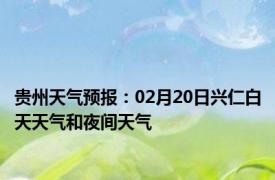 贵州天气预报：02月20日兴仁白天天气和夜间天气